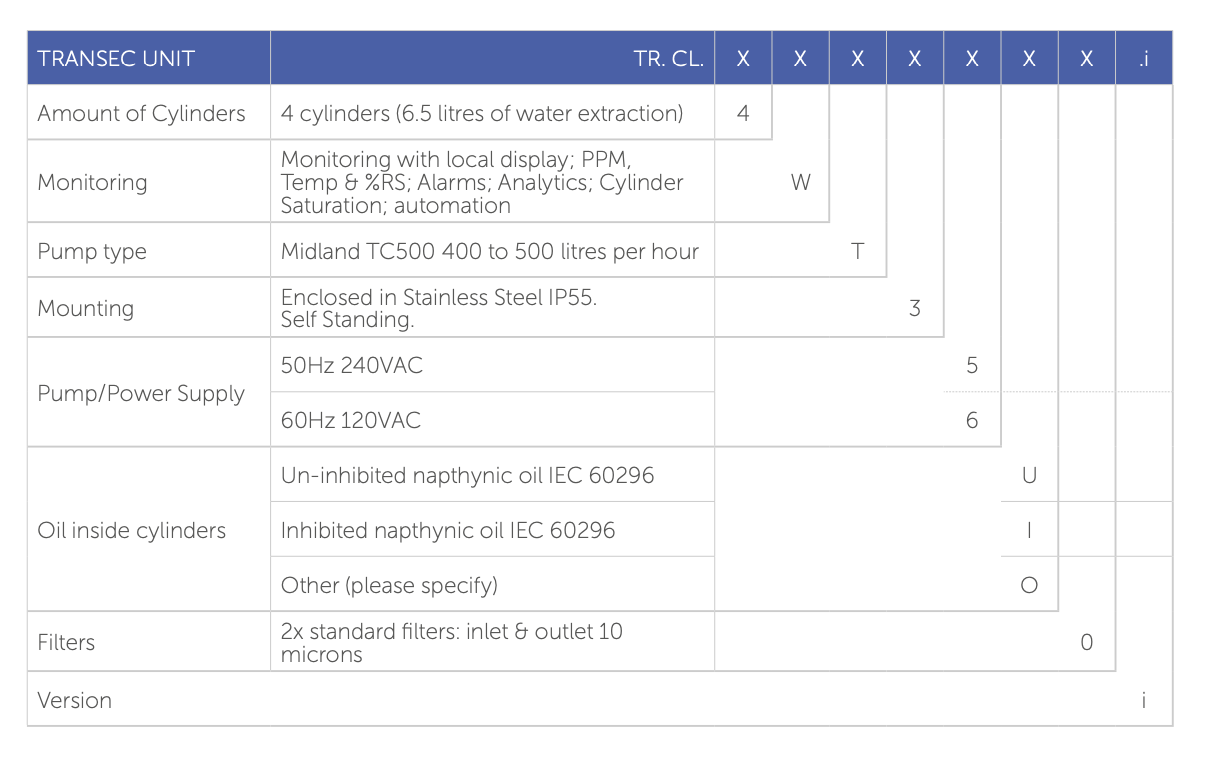 | TRANSEC UNIT | TR. CL. | X | X | X | X | X | X | X | .i |
|---|---|---|---|---|---|---|---|---|---|
| Amount of Cylinders | 4 cylinders (6.5 litres of water extraction) | 4 | | | | | | | |
| Monitoring | Monitoring with local display; PPM, Temp & %RS; Alarms; Analytics; Cylinder Saturation; automation | | W | | | | | | |
| Pump type | Midland TC500 400 to 500 litres per hour | | | T | | | | | |
| Mounting | Enclosed in Stainless Steel IP55. Self Standing. | | | | 3 | | | | |
| Pump/Power Supply | 50Hz 240VAC | | | | | 5 | | | |
| | 60Hz 120VAC | | | | | 6 | | | |
| Oil inside cylinders | Un-inhibited napthynic oil IEC 60296 | | | | | | U | | |
| | Inhibited napthynic oil IEC 60296 | | | | | | I | | |
| | Other (please specify) | | | | | | O | | |
| Filters | 2x standard filters: inlet & outlet 10 microns | | | | | | | 0 | |
| Version | | | | | | | | | i |